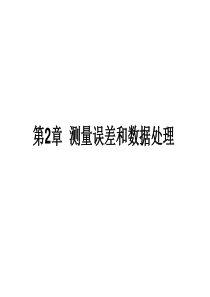 第2章 测量误差和数据处理